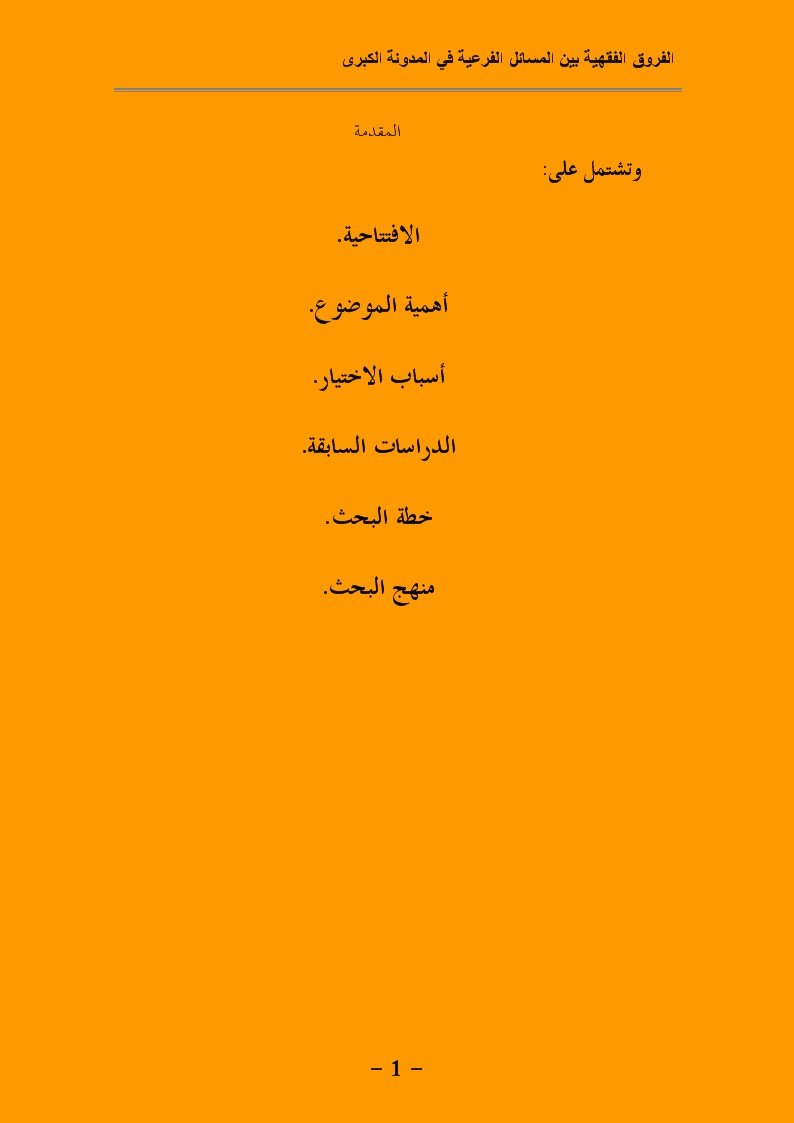 الفروق الفقهية بين المسائل الفرعية في المدونة الكبرى

المقدمة

وتشتمل على:

الافتتاحية.

أهمية الموضوع.

أسباب الاختيار.

الدراسات السابقة.

خطة البحث.

منهج البحث.

- 1 -